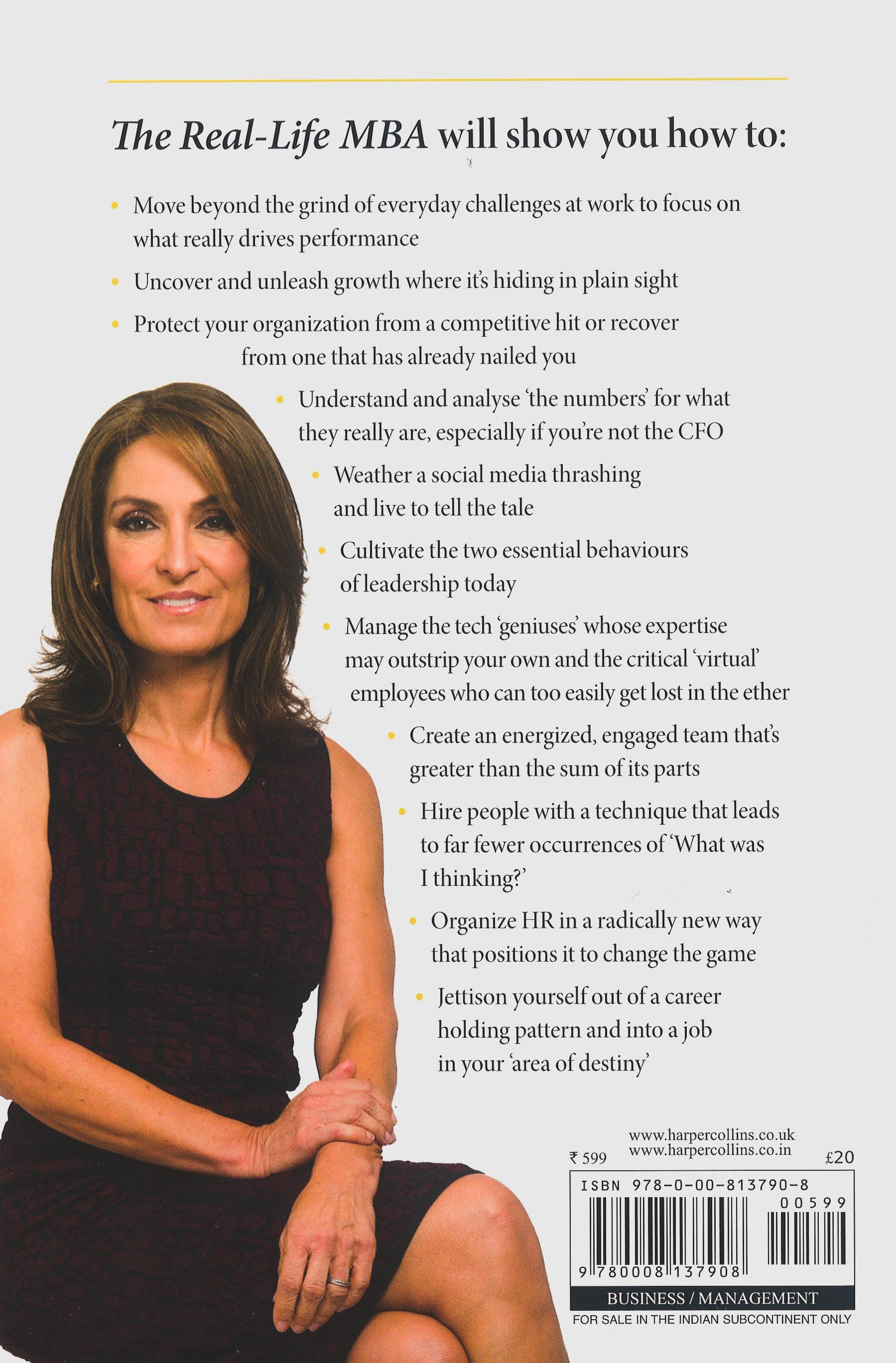 The Real-Life MBA will show you how to:

• Move beyond the grind of everyday challenges at work to focus on what really drives performance

• Uncover and unleash growth where it's hiding in plain sight

• Protect your organization from a competitive hit or recover from one that has already nailed you

• Understand and analyse 'the numbers' for what they really are, especially if you're not the CFO

• Weather a social media thrashing and live to tell the tale

• Cultivate the two essential behaviours of leadership today

• Manage the tech 'geniuses' whose expertise may outstrip your own and the critical 'virtual' employees who can too easily get lost in the ether

• Create an energized, engaged team that's greater than the sum of its parts

• Hire people with a technique that leads to far fewer occurrences of 'What was I thinking?'

• Organize HR in a radically new way that positions it to change the game

• Jettison yourself out of a career holding pattern and into a job in your 'area of destiny'

www.harpercollins.co.uk
www.harpercollins.co.in
₹ 599
£20

ISBN 978-0-00-813790-8
00599
9 780008 137908

BUSINESS / MANAGEMENT
FOR SALE IN THE INDIAN SUBCONTINENT ONLY